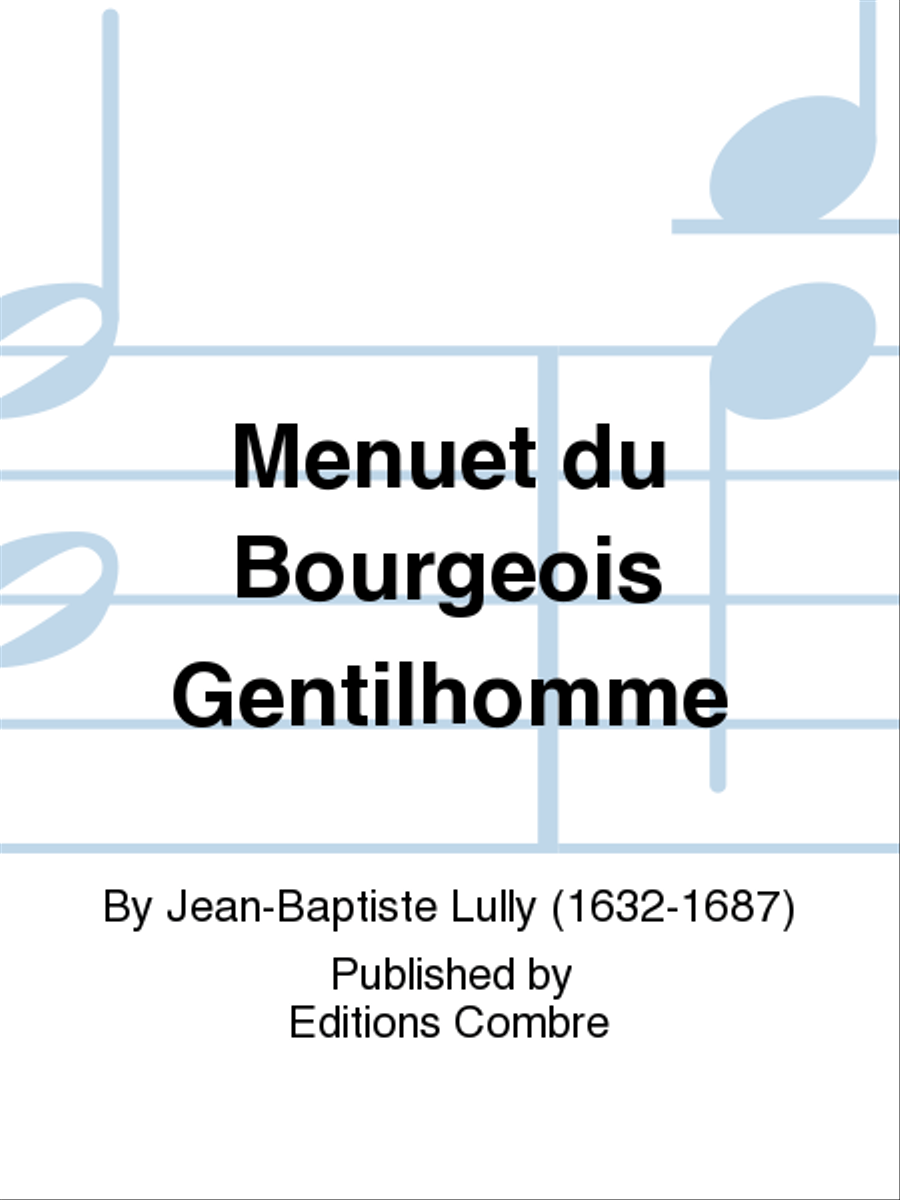 Menuet du Bourgeois Gentilhomme

By Jean-Baptiste Lully (1632-1687)

Published by
Editions Combre